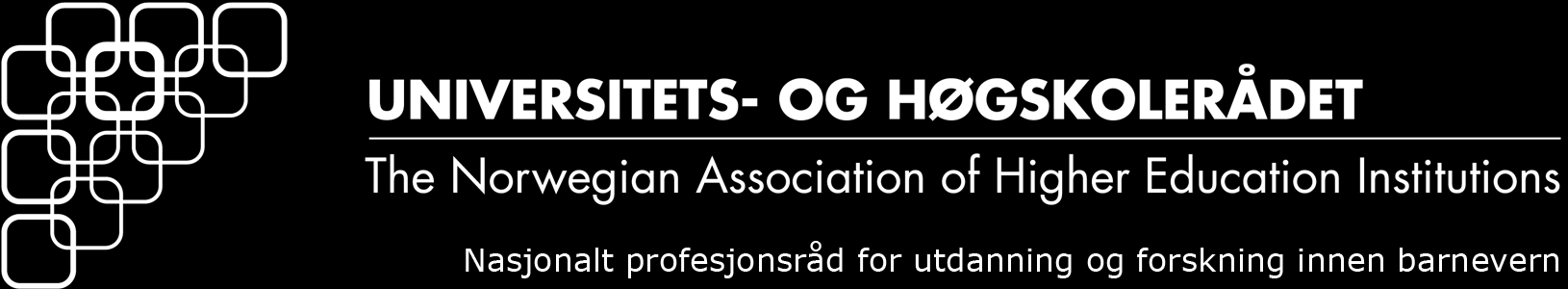 UNIVERSITETS- OG HØGSKOLERÅDET

The Norwegian Association of Higher Education Institutions

Nasjonalt profesjonsråd for utdanning og forskning innen barnevern